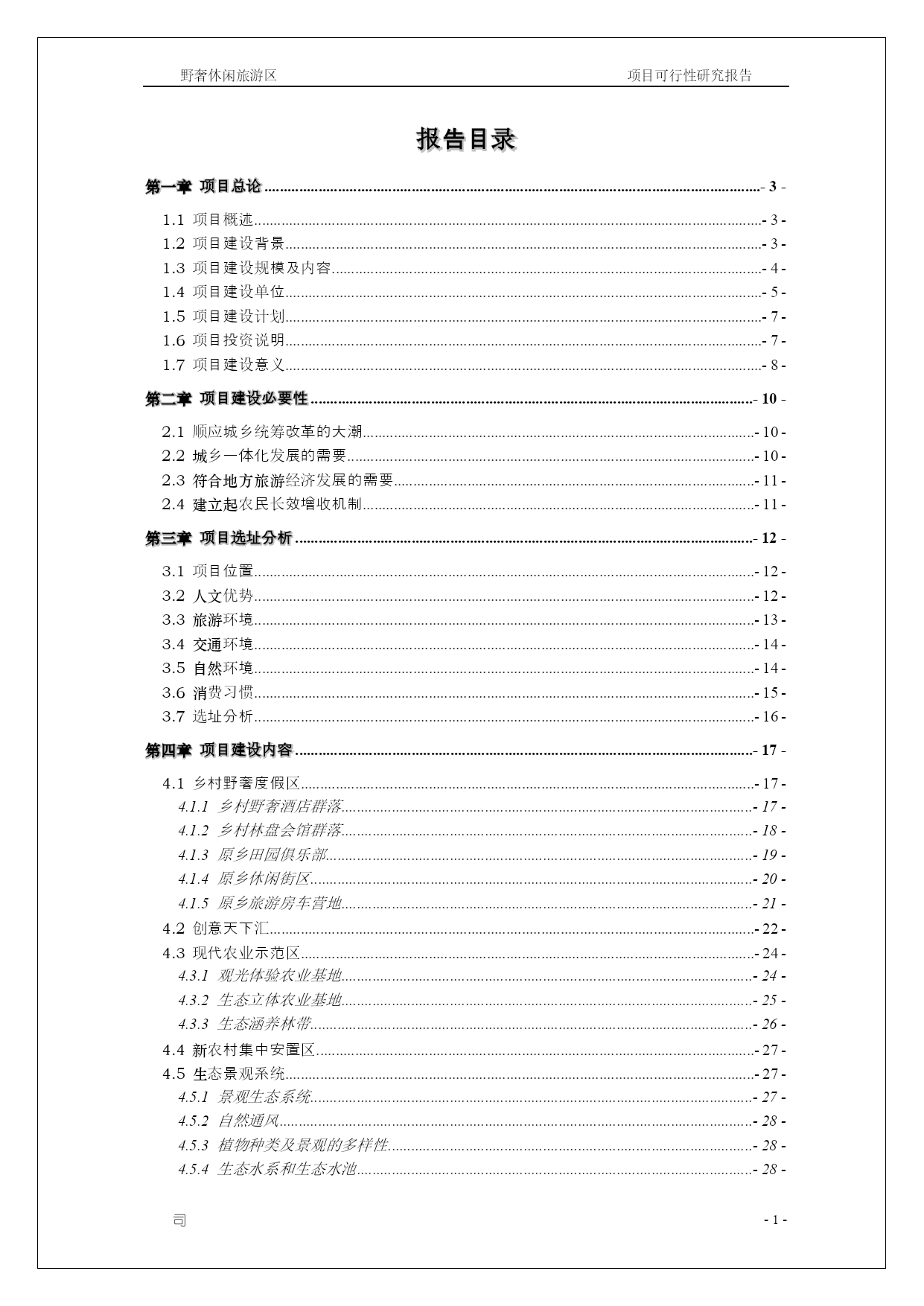 野奢休闲旅游区　　项目可行性研究报告

报告目录

第一章 项目总论 - 3 -

1.1 项目概述 - 3 -
1.2 项目建设背景 - 3 -
1.3 项目建设规模及内容 - 4 -
1.4 项目建设单位 - 5 -
1.5 项目建设计划 - 7 -
1.6 项目投资说明 - 7 -
1.7 项目建设意义 - 8 -

第二章 项目建设必要性 - 10 -

2.1 顺应城乡统筹改革的大潮 - 10 -
2.2 城乡一体化发展的需要 - 10 -
2.3 符合地方旅游经济发展的需要 - 11 -
2.4 建立起农民长效增收机制 - 11 -

第三章 项目选址分析 - 12 -

3.1 项目位置 - 12 -
3.2 人文优势 - 12 -
3.3 旅游环境 - 13 -
3.4 交通环境 - 14 -
3.5 自然环境 - 14 -
3.6 消费习惯 - 15 -
3.7 选址分析 - 16 -

第四章 项目建设内容 - 17 -

4.1 乡村野奢度假区 - 17 -
4.1.1 乡村野奢酒店群落 - 17 -
4.1.2 乡村林盘会馆群落 - 18 -
4.1.3 原乡田园俱乐部 - 19 -
4.1.4 原乡休闲街区 - 20 -
4.1.5 原乡旅游房车营地 - 21 -
4.2 创意天下汇 - 22 -
4.3 现代农业示范区 - 24 -
4.3.1 观光体验农业基地 - 24 -
4.3.2 生态立体农业基地 - 25 -
4.3.3 生态涵养林带 - 26 -
4.4 新农村集中安置区 - 27 -
4.5 生态景观系统 - 27 -
4.5.1 景观生态系统 - 27 -
4.5.2 自然通风 - 28 -
4.5.3 植物种类及景观的多样性 - 28 -
4.5.4 生态水系和生态水池 - 28 -

司　　- 1 -